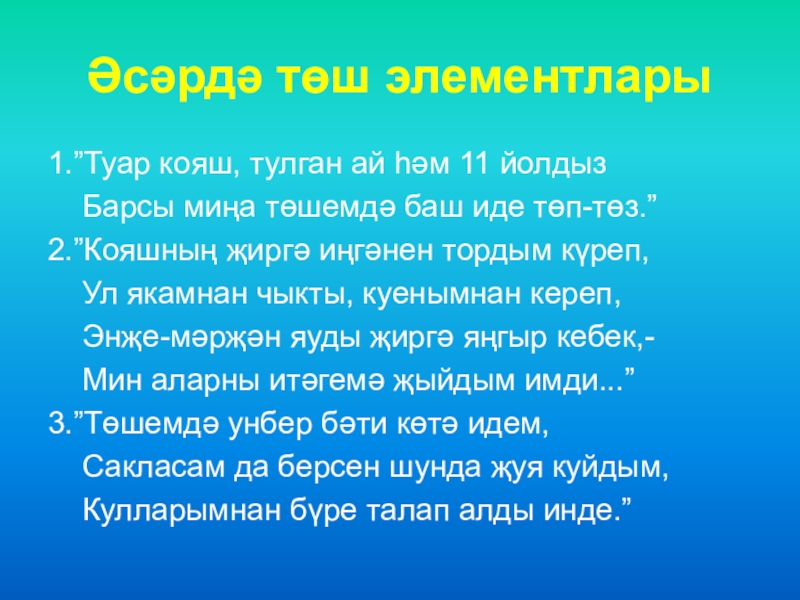 Әсәрдә төш элементлары

1.”Туар кояш, тулган ай һәм 11 йолдыз
Барсы миңа төшемдә баш иде төп-төз.”

2.”Кояшның җиргә иңгәнен тордым күреп,
Ул якамнан чыкты, куенымнан кереп,
Энҗе-мәрҗән яуды җиргә яңгыр кебек,-
Мин аларны итәгемә җыйдым имди...”

3.”Төшемдә унбер бәти көтә идем,
Сакласам да берсен шунда җуя куйдым,
Кулларымнан бүре талап алды инде.”